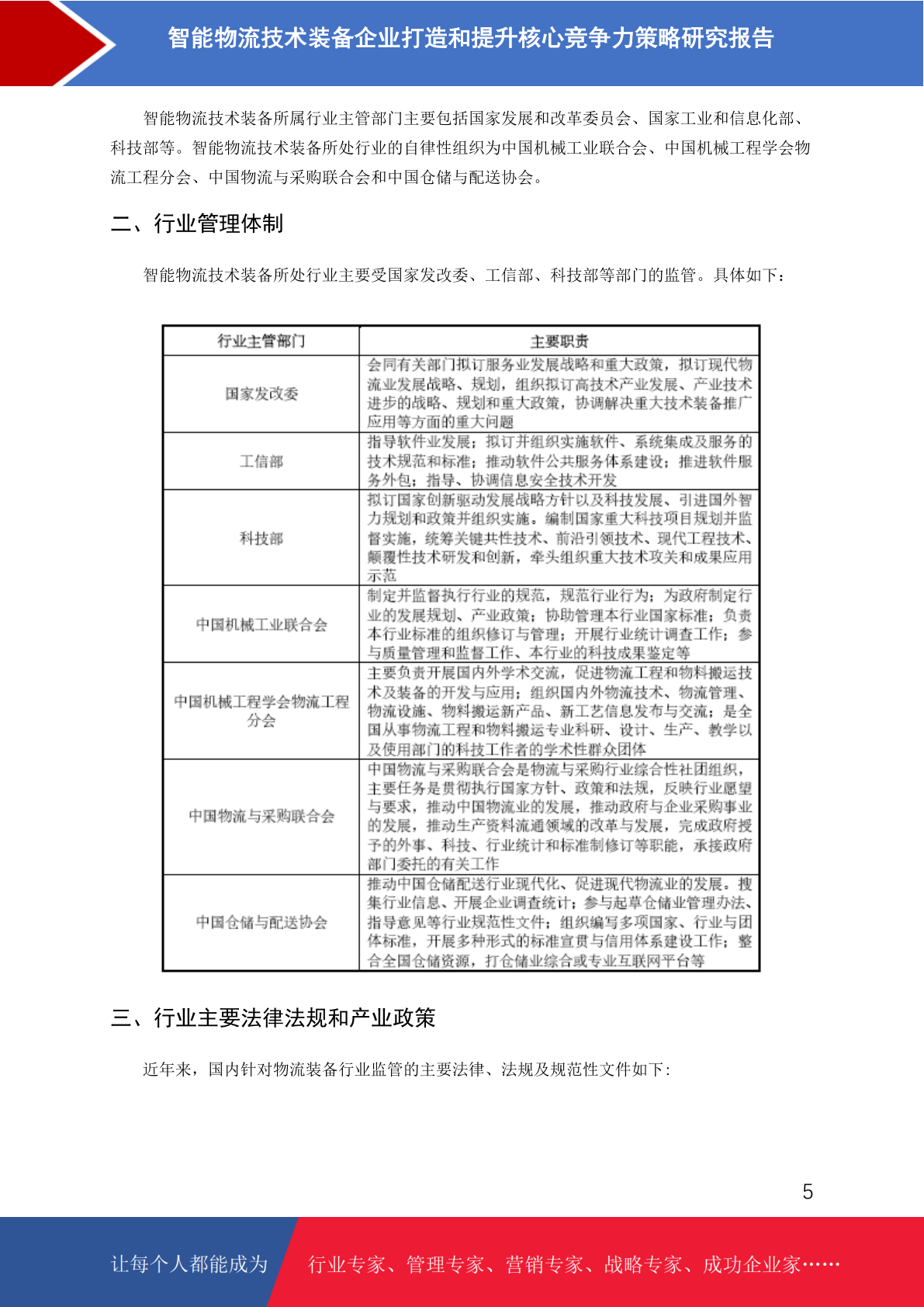 智能物流技术装备企业打造和提升核心竞争力策略研究报告

智能物流技术装备所属行业主管部门主要包括国家发展和改革委员会、国家工业和信息化部、科技部等。智能物流技术装备所处行业的自律性组织为中国机械工业联合会、中国机械工程学会物流工程分会、中国物流与采购联合会和中国仓储与配送协会。

二、行业管理体制

智能物流技术装备所处行业主要受国家发改委、工信部、科技部等部门的监管。具体如下：

| 行业主管部门 | 主要职责 |
|---|---|
| 国家发改委 | 会同有关部门拟订服务业发展战略和重大政策，拟订现代物流业发展战略、规划，组织拟订高技术产业发展、产业技术进步的战略、规划和重大政策，协调解决重大技术装备推广应用等方面的重大问题 |
| 工信部 | 指导软件业发展；拟订并组织实施软件、系统集成及服务的技术规范和标准；推动软件公共服务体系建设；推进软件服务外包；指导、协调信息安全技术开发 |
| 科技部 | 拟订国家创新驱动发展战略方针以及科技发展、引进国外智力规划和政策并组织实施。编制国家重大科技项目规划并监督实施，统筹关键共性技术、前沿引领技术、现代工程技术、颠覆性技术研发和创新，牵头组织重大技术攻关和成果应用示范 |
| 中国机械工业联合会 | 制定并监督执行行业的规范，规范行业行为；为政府制定行业的发展规划、产业政策；协助管理本行业国家标准；负责本行业标准的组织修订与管理；开展行业统计调查工作；参与质量管理和监督工作、本行业的科技成果鉴定等 |
| 中国机械工程学会物流工程分会 | 主要负责开展国内外学术交流，促进物流工程和物料搬运技术及装备的开发与应用；组织国内外物流技术、物流管理、物流设施、物料搬运新产品、新工艺信息发布与交流；是全国从事物流工程和物料搬运专业科研、设计、生产、教学以及使用部门的科技工作者的学术性群众团体 |
| 中国物流与采购联合会 | 中国物流与采购联合会是物流与采购行业综合性社团组织，主要任务是贯彻执行国家方针、政策和法规，反映行业愿望与要求，推动中国物流业的发展，推动政府与企业采购事业的发展，推动生产资料流通领域的改革与发展，完成政府授予的外事、科技、行业统计和标准制修订等职能，承接政府部门委托的有关工作 |
| 中国仓储与配送协会 | 推动中国仓储配送行业现代化、促进现代物流业的发展。搜集行业信息、开展企业调查统计；参与起草仓储业管理办法、指导意见等行业规范性文件；组织编写多项国家、行业与团体标准，开展多种形式的标准宣贯与信用体系建设工作；整合全国仓储资源，打仓储业综合或专业互联网平台等 |

三、行业主要法律法规和产业政策

近年来，国内针对物流装备行业监管的主要法律、法规及规范性文件如下：

5

让每个人都能成为 行业专家、管理专家、营销专家、战略专家、成功企业家……